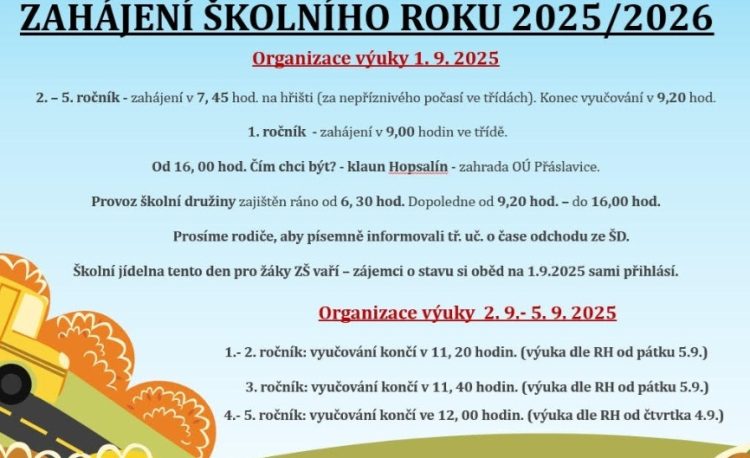 ZAHÁJENÍ ŠKOLNÍHO ROKU 2025/2026

Organizace výuky 1. 9. 2025

2. – 5. ročník - zahájení v 7, 45 hod. na hřišti (za nepříznivého počasí ve třídách). Konec vyučování v 9,20 hod.

1. ročník - zahájení v 9,00 hodin ve třídě.

Od 16, 00 hod. Čím chci být? - klaun Hopsalín - zahrada OÚ Přáslavice.

Provoz školní družiny zajištěn ráno od 6, 30 hod. Dopoledne od 9,20 hod. – do 16,00 hod.

Prosíme rodiče, aby písemně informovali tř. uč. o čase odchodu ze ŠD.

Školní jídelna tento den pro žáky ZŠ vaří – zájemci o stavu si oběd na 1.9.2025 sami přihlásí.

Organizace výuky 2. 9.- 5. 9. 2025

1.- 2. ročník: vyučování končí v 11, 20 hodin. (výuka dle RH od pátku 5.9.)

3. ročník: vyučování končí v 11, 40 hodin. (výuka dle RH od pátku 5.9.)

4.- 5. ročník: vyučování končí ve 12, 00 hodin. (výuka dle RH od čtvrtka 4.9.)